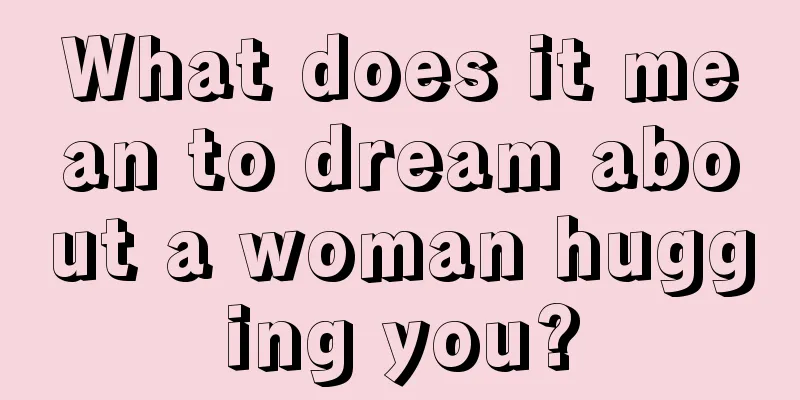 What does it mean to dream about a woman hugging you?